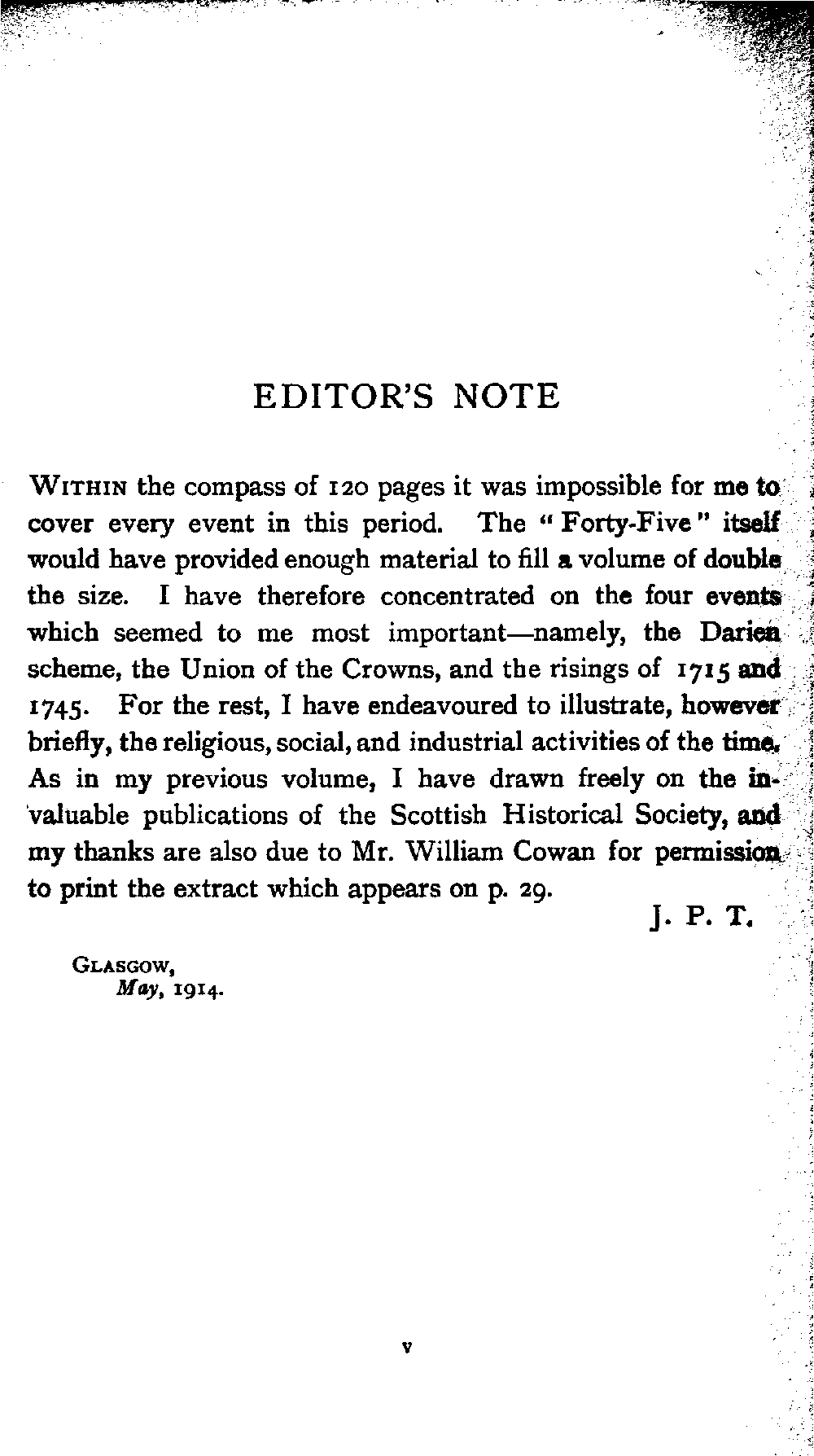 EDITOR'S NOTE

WITHIN the compass of 120 pages it was impossible for me to cover every event in this period. The "Forty-Five" itself would have provided enough material to fill a volume of double the size. I have therefore concentrated on the four events which seemed to me most important—namely, the Darien scheme, the Union of the Crowns, and the risings of 1715 and 1745. For the rest, I have endeavoured to illustrate, however briefly, the religious, social, and industrial activities of the time. As in my previous volume, I have drawn freely on the invaluable publications of the Scottish Historical Society, and my thanks are also due to Mr. William Cowan for permission to print the extract which appears on p. 29.

J. P. T.

GLASGOW,
May, 1914.

v